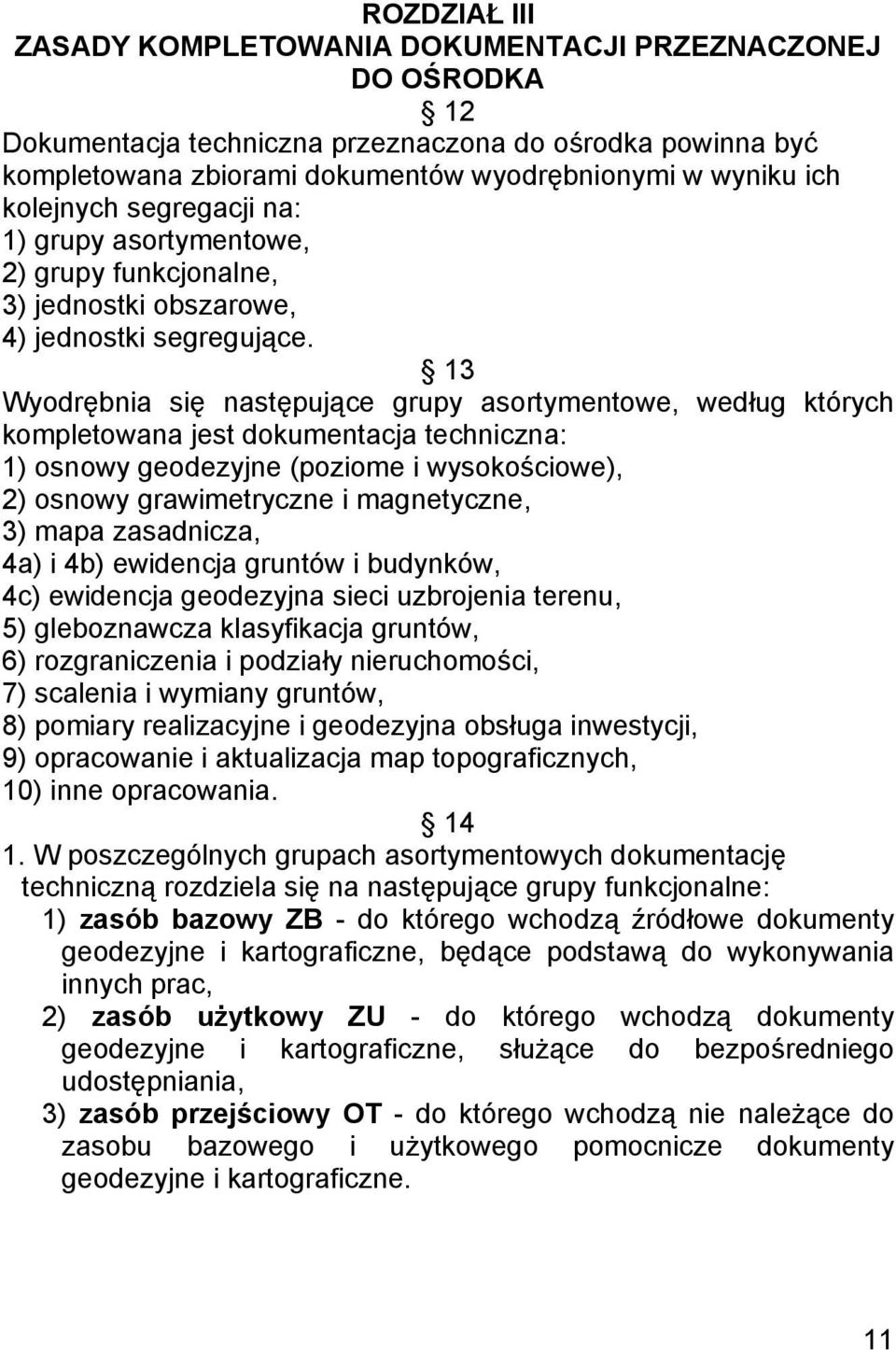 ROZDZIAŁ III
ZASADY KOMPLETOWANIA DOKUMENTACJI PRZEZNACZONEJ DO OŚRODKA

§ 12

Dokumentacja techniczna przeznaczona do ośrodka powinna być kompletowana zbiorami dokumentów wyodrębnionymi w wyniku ich kolejnych segregacji na:
1) grupy asortymentowe,
2) grupy funkcjonalne,
3) jednostki obszarowe,
4) jednostki segregujące.

§ 13

Wyodrębnia się następujące grupy asortymentowe, według których kompletowana jest dokumentacja techniczna:
1) osnowy geodezyjne (poziome i wysokościowe),
2) osnowy grawimetryczne i magnetyczne,
3) mapa zasadnicza,
4a) i 4b) ewidencja gruntów i budynków,
4c) ewidencja geodezyjna sieci uzbrojenia terenu,
5) gleboznawcza klasyfikacja gruntów,
6) rozgraniczenia i podziały nieruchomości,
7) scalenia i wymiany gruntów,
8) pomiary realizacyjne i geodezyjna obsługa inwestycji,
9) opracowanie i aktualizacja map topograficznych,
10) inne opracowania.

§ 14

1. W poszczególnych grupach asortymentowych dokumentację techniczną rozdziela się na następujące grupy funkcjonalne:
1) zasób bazowy ZB - do którego wchodzą źródłowe dokumenty geodezyjne i kartograficzne, będące podstawą do wykonywania innych prac,
2) zasób użytkowy ZU - do którego wchodzą dokumenty geodezyjne i kartograficzne, służące do bezpośredniego udostępniania,
3) zasób przejściowy OT - do którego wchodzą nie należące do zasobu bazowego i użytkowego pomocnicze dokumenty geodezyjne i kartograficzne.

11